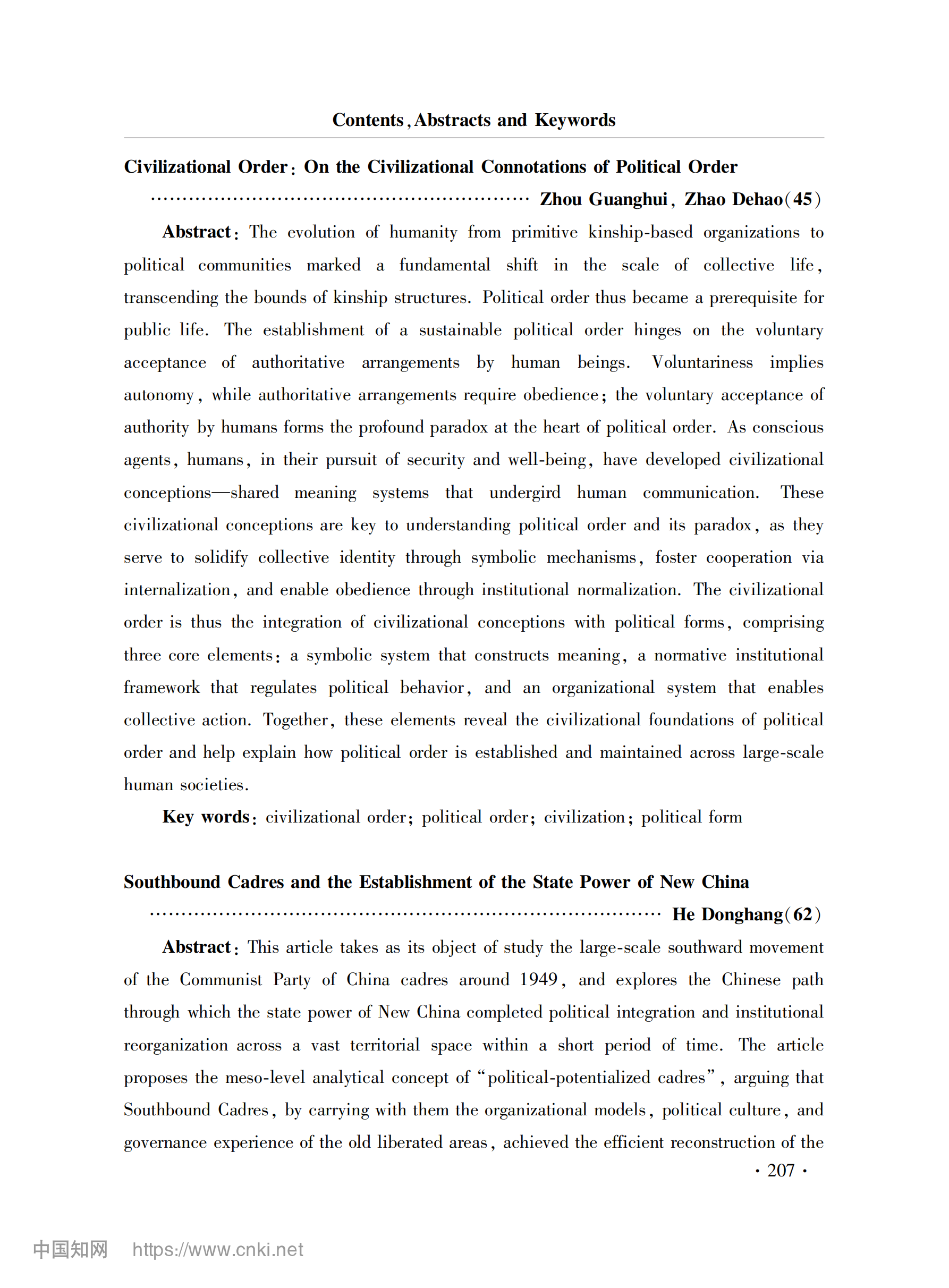 Contents, Abstracts and Keywords

Civilizational Order: On the Civilizational Connotations of Political Order

Zhou Guanghui, Zhao Dehao(45)

Abstract: The evolution of humanity from primitive kinship-based organizations to political communities marked a fundamental shift in the scale of collective life, transcending the bounds of kinship structures. Political order thus became a prerequisite for public life. The establishment of a sustainable political order hinges on the voluntary acceptance of authoritative arrangements by human beings. Voluntariness implies autonomy, while authoritative arrangements require obedience; the voluntary acceptance of authority by humans forms the profound paradox at the heart of political order. As conscious agents, humans, in their pursuit of security and well-being, have developed civilizational conceptions—shared meaning systems that undergird human communication. These civilizational conceptions are key to understanding political order and its paradox, as they serve to solidify collective identity through symbolic mechanisms, foster cooperation via internalization, and enable obedience through institutional normalization. The civilizational order is thus the integration of civilizational conceptions with political forms, comprising three core elements: a symbolic system that constructs meaning, a normative institutional framework that regulates political behavior, and an organizational system that enables collective action. Together, these elements reveal the civilizational foundations of political order and help explain how political order is established and maintained across large-scale human societies.

Key words: civilizational order; political order; civilization; political form

Southbound Cadres and the Establishment of the State Power of New China

He Donghang(62)

Abstract: This article takes as its object of study the large-scale southward movement of the Communist Party of China cadres around 1949, and explores the Chinese path through which the state power of New China completed political integration and institutional reorganization across a vast territorial space within a short period of time. The article proposes the meso-level analytical concept of "political-potentialized cadres", arguing that Southbound Cadres, by carrying with them the organizational models, political culture, and governance experience of the old liberated areas, achieved the efficient reconstruction of the

· 207 ·

中国知网 https://www.cnki.net